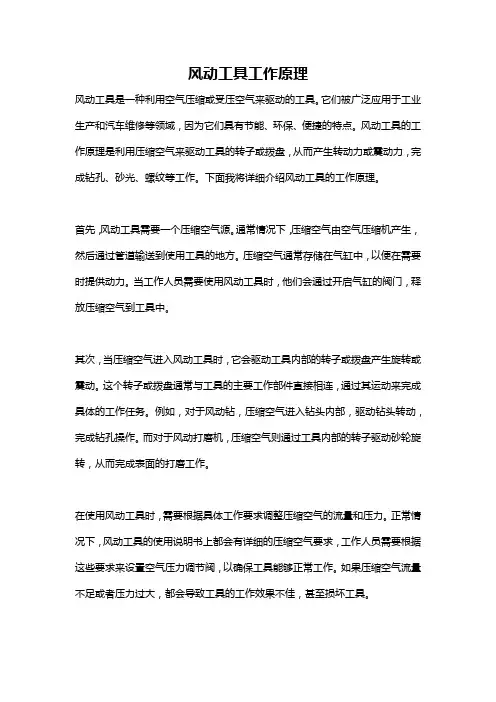 风动工具工作原理

风动工具是一种利用空气压缩或受压空气来驱动的工具。它们被广泛应用于工业生产和汽车维修等领域，因为它们具有节能、环保、便捷的特点。风动工具的工作原理是利用压缩空气来驱动工具的转子或拨盘，从而产生转动力或震动力，完成钻孔、砂光、螺纹等工作。下面我将详细介绍风动工具的工作原理。

首先，风动工具需要一个压缩空气源。通常情况下，压缩空气由空气压缩机产生，然后通过管道输送到使用工具的地方。压缩空气通常存储在气缸中，以便在需要时提供动力。当工作人员需要使用风动工具时，他们会通过开启气缸的阀门，释放压缩空气到工具中。

其次，当压缩空气进入风动工具时，它会驱动工具内部的转子或拨盘产生旋转或震动。这个转子或拨盘通常与工具的主要工作部件直接相连，通过其运动来完成具体的工作任务。例如，对于风动钻，压缩空气进入钻头内部，驱动钻头转动，完成钻孔操作。而对于风动打磨机，压缩空气则通过工具内部的转子驱动砂轮旋转，从而完成表面的打磨工作。

在使用风动工具时，需要根据具体工作要求调整压缩空气的流量和压力。正常情况下，风动工具的使用说明书上都会有详细的压缩空气要求，工作人员需要根据这些要求来设置空气压力调节阀，以确保工具能够正常工作。如果压缩空气流量不足或者压力过大，都会导致工具的工作效果不佳，甚至损坏工具。